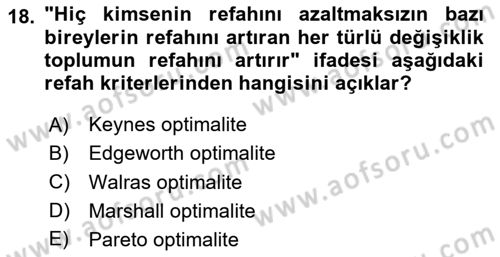 18. "Hiç kimsenin refahını azaltmaksızın bazı bireylerin refahını artıran her türlü değişiklik toplumun refahını artırır" ifadesi aşağıdaki refah kriterlerinden hangisini açıklar?

A) Keynes optimalite
B) Edgeworth optimalite
C) Walras optimalite
D) Marshall optimalite
E) Pareto optimalite

www.aofsoru.com